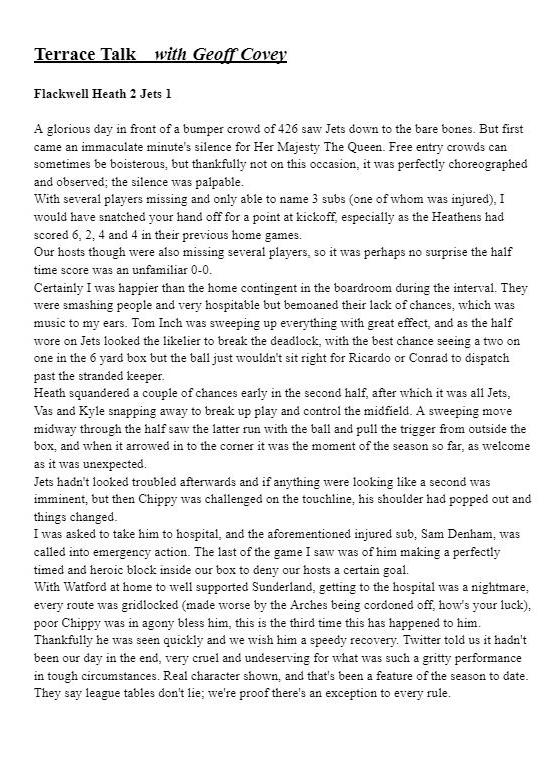 Terrace Talk    with Geoff Covey

Flackwell Heath 2 Jets 1

A glorious day in front of a bumper crowd of 426 saw Jets down to the bare bones. But first came an immaculate minute's silence for Her Majesty The Queen. Free entry crowds can sometimes be boisterous, but thankfully not on this occasion, it was perfectly choreographed and observed; the silence was palpable.
With several players missing and only able to name 3 subs (one of whom was injured), I would have snatched your hand off for a point at kickoff, especially as the Heathens had scored 6, 2, 4 and 4 in their previous home games.
Our hosts though were also missing several players, so it was perhaps no surprise the half time score was an unfamiliar 0-0.
Certainly I was happier than the home contingent in the boardroom during the interval. They were smashing people and very hospitable but bemoaned their lack of chances, which was music to my ears. Tom Inch was sweeping up everything with great effect, and as the half wore on Jets looked the likelier to break the deadlock, with the best chance seeing a two on one in the 6 yard box but the ball just wouldn't sit right for Ricardo or Conrad to dispatch past the stranded keeper.
Heath squandered a couple of chances early in the second half, after which it was all Jets, Vas and Kyle snapping away to break up play and control the midfield. A sweeping move midway through the half saw the latter run with the ball and pull the trigger from outside the box, and when it arrowed in to the corner it was the moment of the season so far, as welcome as it was unexpected.
Jets hadn't looked troubled afterwards and if anything were looking like a second was imminent, but then Chippy was challenged on the touchline, his shoulder had popped out and things changed.
I was asked to take him to hospital, and the aforementioned injured sub, Sam Denham, was called into emergency action. The last of the game I saw was of him making a perfectly timed and heroic block inside our box to deny our hosts a certain goal.
With Watford at home to well supported Sunderland, getting to the hospital was a nightmare, every route was gridlocked (made worse by the Arches being cordoned off, how's your luck), poor Chippy was in agony bless him, this is the third time this has happened to him. Thankfully he was seen quickly and we wish him a speedy recovery. Twitter told us it hadn't been our day in the end, very cruel and undeserving for what was such a gritty performance in tough circumstances. Real character shown, and that's been a feature of the season to date. They say league tables don't lie; we're proof there's an exception to every rule.